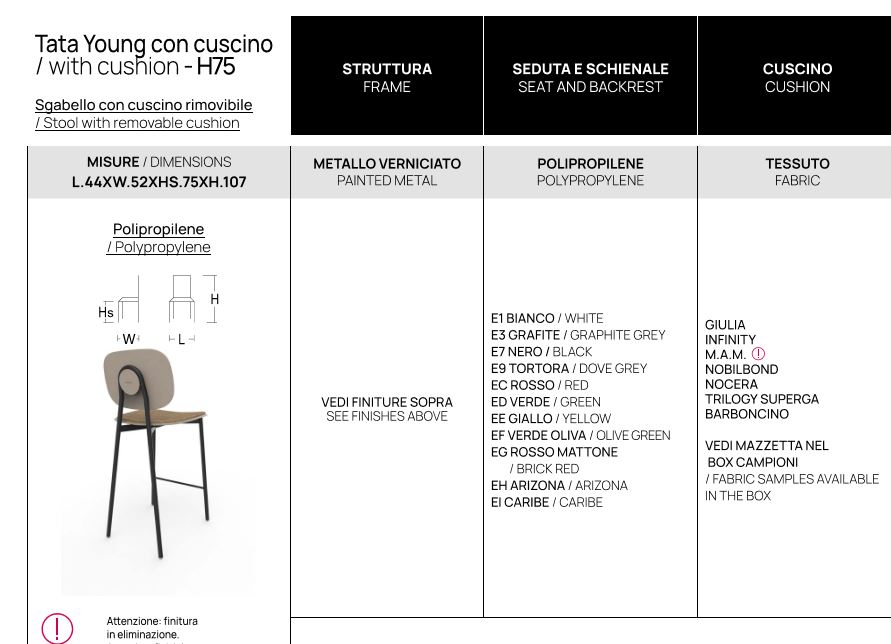 Tata Young con cuscino / with cushion - H75

Sgabello con cuscino rimovibile / Stool with removable cushion

| | STRUTTURA FRAME | SEDUTA E SCHIENALE SEAT AND BACKREST | CUSCINO CUSHION |
|---|---|---|---|
| MISURE / DIMENSIONS L.44XW.52XHS.75XH.107 | METALLO VERNICIATO PAINTED METAL | POLIPROPILENE POLYPROPYLENE | TESSUTO FABRIC |
| Polipropilene / Polypropylene Hs H W L | VEDI FINITURE SOPRA SEE FINISHES ABOVE | E1 BIANCO / WHITE E3 GRAFITE / GRAPHITE GREY E7 NERO / BLACK E9 TORTORA / DOVE GREY EC ROSSO / RED ED VERDE / GREEN EE GIALLO / YELLOW EF VERDE OLIVA / OLIVE GREEN EG ROSSO MATTONE / BRICK RED EH ARIZONA / ARIZONA EI CARIBE / CARIBE | GIULIA INFINITY M.A.M. ! NOBILBOND NOCERA TRILOGY SUPERGA BARBONCINO VEDI MAZZETTA NEL BOX CAMPIONI / FABRIC SAMPLES AVAILABLE IN THE BOX |

! Attenzione: finitura in eliminazione.